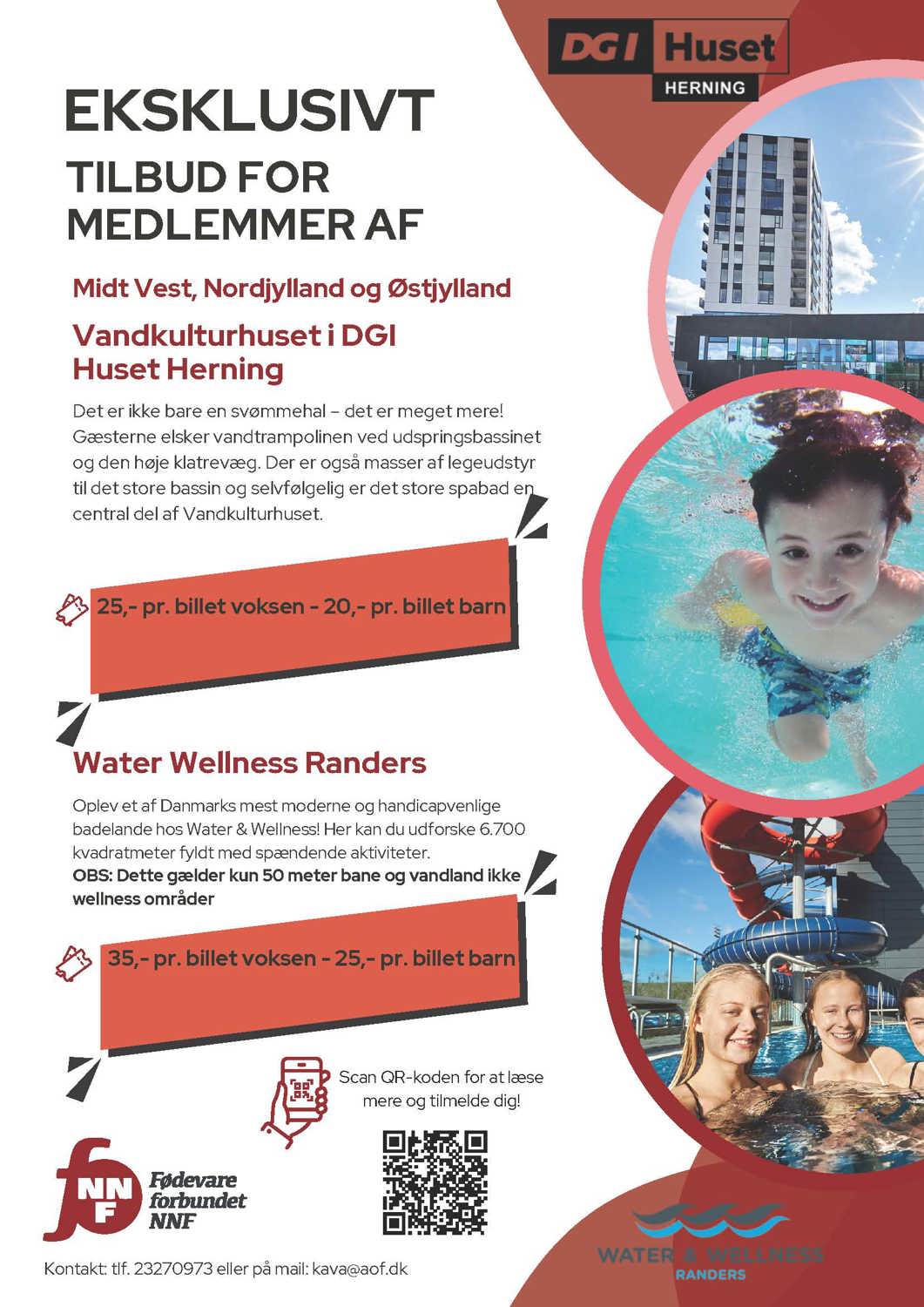 DGI Huset
HERNING

EKSKLUSIVT
TILBUD FOR MEDLEMMER AF

Midt Vest, Nordjylland og Østjylland

Vandkulturhuset i DGI Huset Herning

Det er ikke bare en svømmehal – det er meget mere! Gæsterne elsker vandtrampolinen ved udspringsbassinet og den høje klatrevæg. Der er også masser af legeudstyr til det store bassin og selvfølgelig er det store spabad en central del af Vandkulturhuset.

25,- pr. billet voksen - 20,- pr. billet barn

Water Wellness Randers

Oplev et af Danmarks mest moderne og handicapvenlige badelande hos Water & Wellness! Her kan du udforske 6.700 kvadratmeter fyldt med spændende aktiviteter.
OBS: Dette gælder kun 50 meter bane og vandland ikke wellness områder

35,- pr. billet voksen - 25,- pr. billet barn

Scan QR-koden for at læse mere og tilmelde dig!

NNF Fødevare forbundet NNF

Kontakt: tlf. 23270973 eller på mail: kava@aof.dk

WATER & WELLNESS
RANDERS